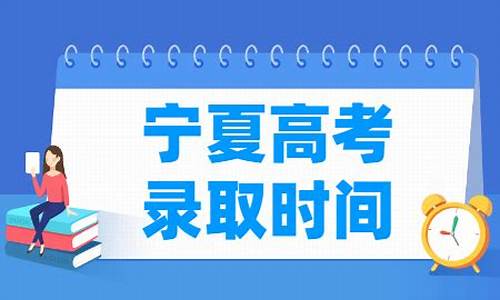 宁夏高考
录取时间